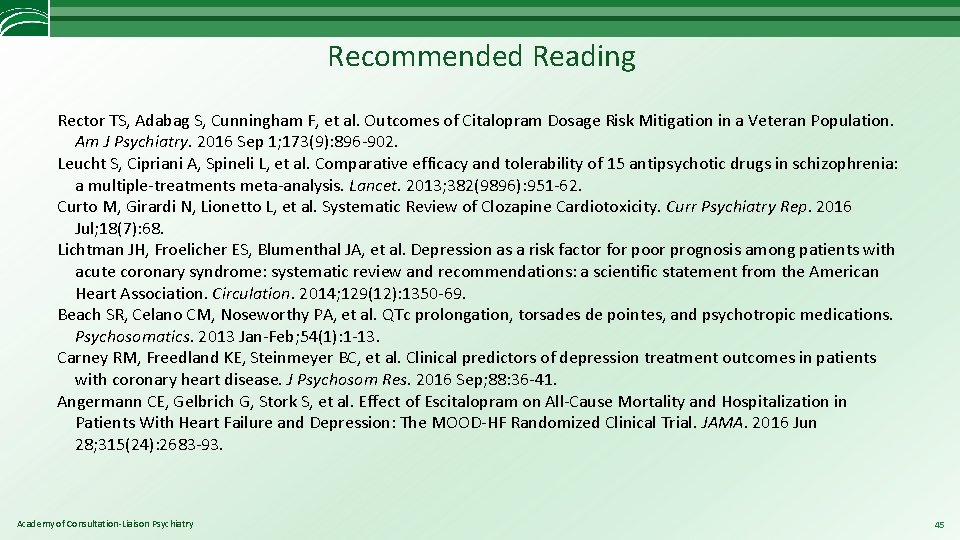 Recommended Reading

Rector TS, Adabag S, Cunningham F, et al. Outcomes of Citalopram Dosage Risk Mitigation in a Veteran Population. Am J Psychiatry. 2016 Sep 1;173(9):896-902.

Leucht S, Cipriani A, Spineli L, et al. Comparative efficacy and tolerability of 15 antipsychotic drugs in schizophrenia: a multiple-treatments meta-analysis. Lancet. 2013;382(9896):951-62.

Curto M, Girardi N, Lionetto L, et al. Systematic Review of Clozapine Cardiotoxicity. Curr Psychiatry Rep. 2016 Jul;18(7):68.

Lichtman JH, Froelicher ES, Blumenthal JA, et al. Depression as a risk factor for poor prognosis among patients with acute coronary syndrome: systematic review and recommendations: a scientific statement from the American Heart Association. Circulation. 2014;129(12):1350-69.

Beach SR, Celano CM, Noseworthy PA, et al. QTc prolongation, torsades de pointes, and psychotropic medications. Psychosomatics. 2013 Jan-Feb;54(1):1-13.

Carney RM, Freedland KE, Steinmeyer BC, et al. Clinical predictors of depression treatment outcomes in patients with coronary heart disease. J Psychosom Res. 2016 Sep;88:36-41.

Angermann CE, Gelbrich G, Stork S, et al. Effect of Escitalopram on All-Cause Mortality and Hospitalization in Patients With Heart Failure and Depression: The MOOD-HF Randomized Clinical Trial. JAMA. 2016 Jun 28;315(24):2683-93.

Academy of Consultation-Liaison Psychiatry

45